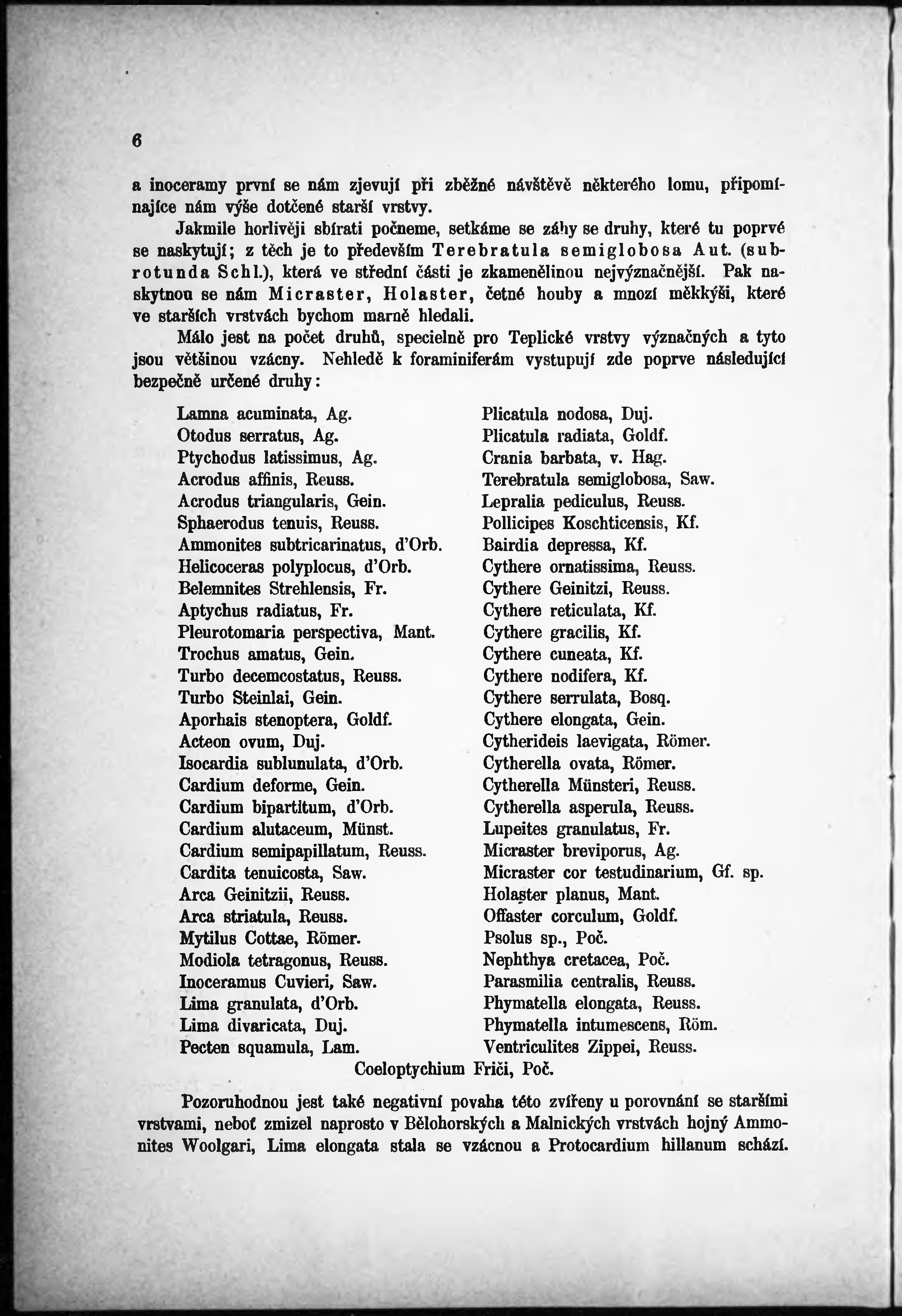 6

a inoceramy první se nám zjevují při zběžné návštěvě některého lomu, připomínajíce nám výše dotčené starší vrstvy.

Jakmile horlivěji sbírati počneme, setkáme se záhy se druhy, které tu poprvé se naskytují; z těch je to především Terebratula semiglobosa Aut. (subrotunda Schl.), která ve střední části je zkamenělinou nejvýznačnější. Pak naskytnou se nám Micraster, Holaster, četné houby a mnozí měkkýši, které ve starších vrstvách bychom marně hledali.

Málo jest na počet druhů, specielně pro Teplické vrstvy význačných a tyto jsou většinou vzácny. Nehledě k foraminiferám vystupují zde poprve následující bezpečně určené druhy:

Lamna acuminata, Ag.
Otodus serratus, Ag.
Ptychodus latissimus, Ag.
Acrodus affinis, Reuss.
Acrodus triangularis, Gein.
Sphaerodus tenuis, Reuss.
Ammonites subtricarinatus, d'Orb.
Helicoceras polyplocus, d'Orb.
Belemnites Strehlensis, Fr.
Aptychus radiatus, Fr.
Pleurotomaria perspectiva, Mant.
Trochus amatus, Gein.
Turbo decemcostatus, Reuss.
Turbo Steinlai, Gein.
Aporhais stenoptera, Goldf.
Acteon ovum, Duj.
Isocardia sublunulata, d'Orb.
Cardium deforme, Gein.
Cardium bipartitum, d'Orb.
Cardium alutaceum, Münst.
Cardium semipapillatum, Reuss.
Cardita tenuicosta, Saw.
Arca Geinitzii, Reuss.
Arca striatula, Reuss.
Mytilus Cottae, Römer.
Modiola tetragonus, Reuss.
Inoceramus Cuvieri, Saw.
Lima granulata, d'Orb.
Lima divaricata, Duj.
Pecten squamula, Lam.

Plicatula nodosa, Duj.
Plicatula radiata, Goldf.
Crania barbata, v. Hag.
Terebratula semiglobosa, Saw.
Lepralia pediculus, Reuss.
Pollicipes Koschticensis, Kf.
Bairdia depressa, Kf.
Cythere ornatissima, Reuss.
Cythere Geinitzi, Reuss.
Cythere reticulata, Kf.
Cythere gracilis, Kf.
Cythere cuneata, Kf.
Cythere nodifera, Kf.
Cythere serrulata, Bosq.
Cythere elongata, Gein.
Cytherideis laevigata, Römer.
Cytherella ovata, Römer.
Cytherella Münsteri, Reuss.
Cytherella asperula, Reuss.
Lupeites granulatus, Fr.
Micraster breviporus, Ag.
Micraster cor testudinarium, Gf. sp.
Holaster planus, Mant.
Offaster corculum, Goldf.
Psolus sp., Poč.
Nephthya cretacea, Poč.
Parasmilia centralis, Reuss.
Phymatella elongata, Reuss.
Phymatella intumescens, Röm.
Ventriculites Zippei, Reuss.

Coeloptychium Friči, Poč.

Pozoruhodnou jest také negativní povaha této zvířeny u porovnání se staršími vrstvami, neboť zmizel naprosto v Bělohorských a Malnických vrstvách hojný Ammonites Woolgari, Lima elongata stala se vzácnou a Protocardium hillanum schází.